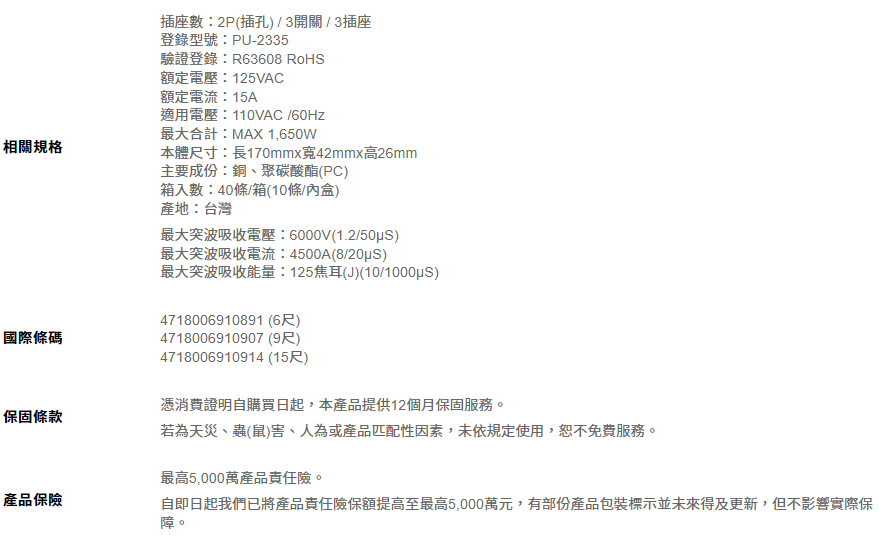 相關規格

插座數：2P(插孔) / 3開關 / 3插座
登錄型號：PU-2335
驗證登錄：R63608 RoHS
額定電壓：125VAC
額定電流：15A
適用電壓：110VAC /60Hz
最大合計：MAX 1,650W
本體尺寸：長170mmx寬42mmx高26mm
主要成份：銅、聚碳酸酯(PC)
箱入數：40條/箱(10條/內盒)
產地：台灣

最大突波吸收電壓：6000V(1.2/50μS)
最大突波吸收電流：4500A(8/20μS)
最大突波吸收能量：125焦耳(J)(10/1000μS)

國際條碼

4718006910891 (6尺)
4718006910907 (9尺)
4718006910914 (15尺)

保固條款

憑消費證明自購買日起，本產品提供12個月保固服務。

若為天災、蟲(鼠)害、人為或產品匹配性因素，未依規定使用，恕不免費服務。

產品保險

最高5,000萬產品責任險。

自即日起我們已將產品責任險保額提高至最高5,000萬元，有部份產品包裝標示並未來得及更新，但不影響實際保障。